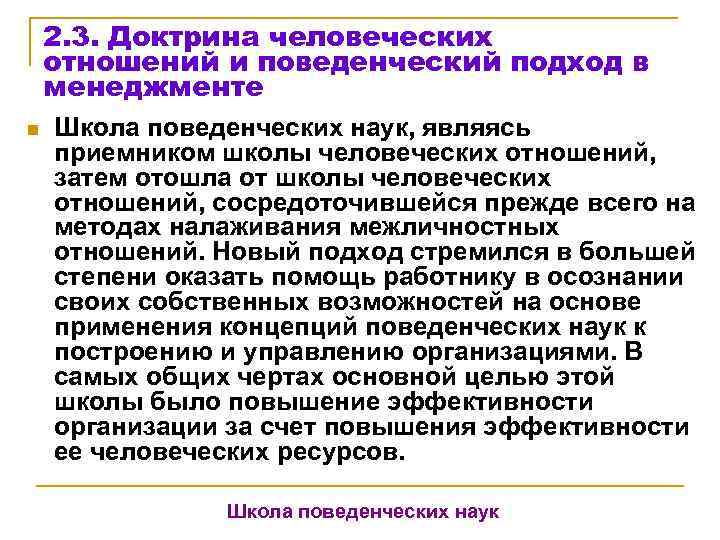 2.3. Доктрина человеческих отношений и поведенческий подход в менеджменте

Школа поведенческих наук, являясь приемником школы человеческих отношений, затем отошла от школы человеческих отношений, сосредоточившейся прежде всего на методах налаживания межличностных отношений. Новый подход стремился в большей степени оказать помощь работнику в осознании своих собственных возможностей на основе применения концепций поведенческих наук к построению и управлению организациями. В самых общих чертах основной целью этой школы было повышение эффективности организации за счет повышения эффективности ее человеческих ресурсов.

Школа поведенческих наук